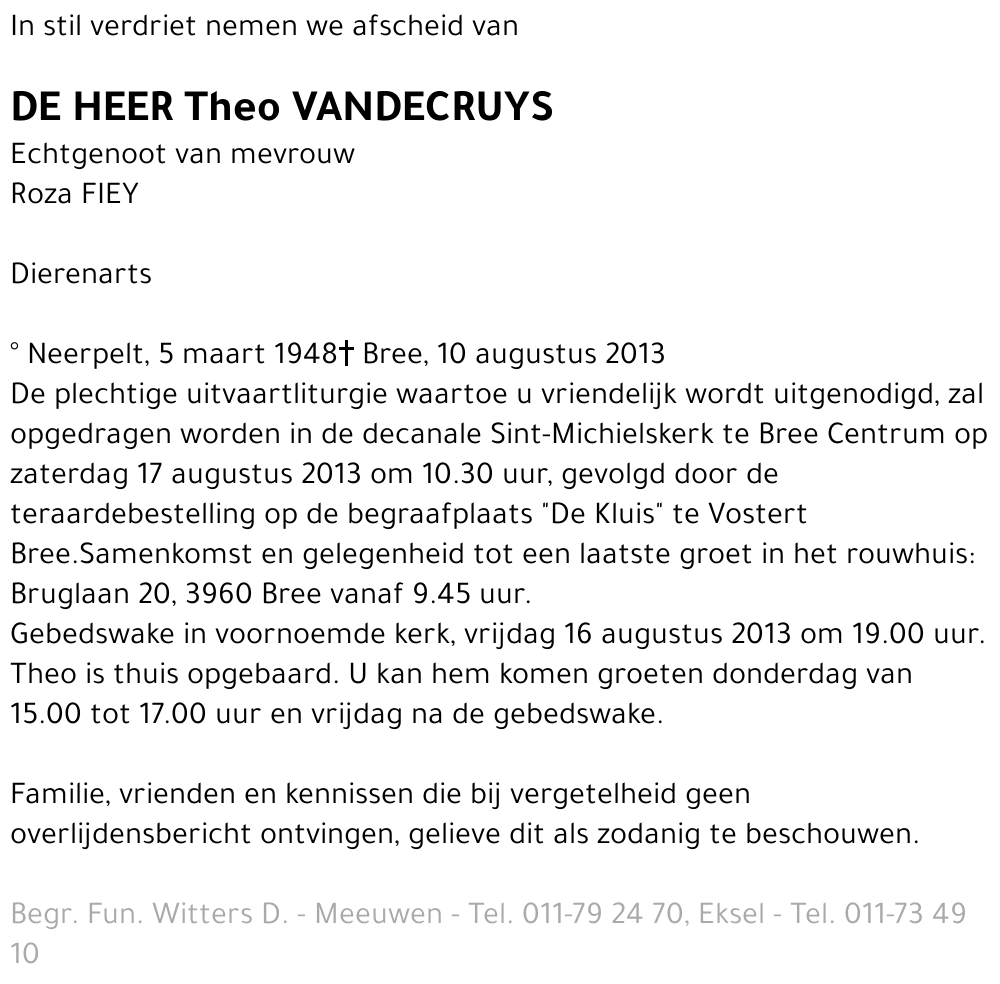 In stil verdriet nemen we afscheid van

DE HEER Theo VANDECRUYS
Echtgenoot van mevrouw
Roza FIEY

Dierenarts

° Neerpelt, 5 maart 1948† Bree, 10 augustus 2013
De plechtige uitvaartliturgie waartoe u vriendelijk wordt uitgenodigd, zal opgedragen worden in de decanale Sint-Michielskerk te Bree Centrum op zaterdag 17 augustus 2013 om 10.30 uur, gevolgd door de teraardebestelling op de begraafplaats "De Kluis" te Vostert Bree.Samenkomst en gelegenheid tot een laatste groet in het rouwhuis: Bruglaan 20, 3960 Bree vanaf 9.45 uur.
Gebedswake in voornoemde kerk, vrijdag 16 augustus 2013 om 19.00 uur.
Theo is thuis opgebaard. U kan hem komen groeten donderdag van 15.00 tot 17.00 uur en vrijdag na de gebedswake.

Familie, vrienden en kennissen die bij vergetelheid geen overlijdensbericht ontvingen, gelieve dit als zodanig te beschouwen.

Begr. Fun. Witters D. - Meeuwen - Tel. 011-79 24 70, Eksel - Tel. 011-73 49 10